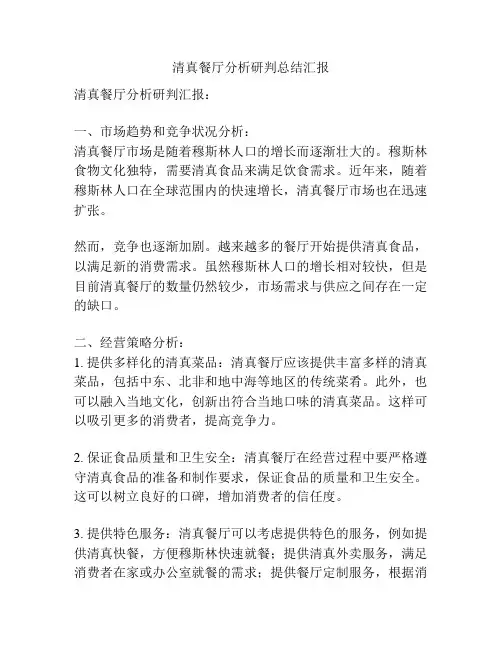 清真餐厅分析研判总结汇报

清真餐厅分析研判汇报：

一、市场趋势和竞争状况分析：
清真餐厅市场是随着穆斯林人口的增长而逐渐壮大的。穆斯林食物文化独特，需要清真食品来满足饮食需求。近年来，随着穆斯林人口在全球范围内的快速增长，清真餐厅市场也在迅速扩张。

然而，竞争也逐渐加剧。越来越多的餐厅开始提供清真食品，以满足新的消费需求。虽然穆斯林人口的增长相对较快，但是目前清真餐厅的数量仍然较少，市场需求与供应之间存在一定的缺口。

二、经营策略分析：
1. 提供多样化的清真菜品：清真餐厅应该提供丰富多样的清真菜品，包括中东、北非和地中海等地区的传统菜肴。此外，也可以融入当地文化，创新出符合当地口味的清真菜品。这样可以吸引更多的消费者，提高竞争力。

2. 保证食品质量和卫生安全：清真餐厅在经营过程中要严格遵守清真食品的准备和制作要求，保证食品的质量和卫生安全。这可以树立良好的口碑，增加消费者的信任度。

3. 提供特色服务：清真餐厅可以考虑提供特色的服务，例如提供清真快餐，方便穆斯林快速就餐；提供清真外卖服务，满足消费者在家或办公室就餐的需求；提供餐厅定制服务，根据消